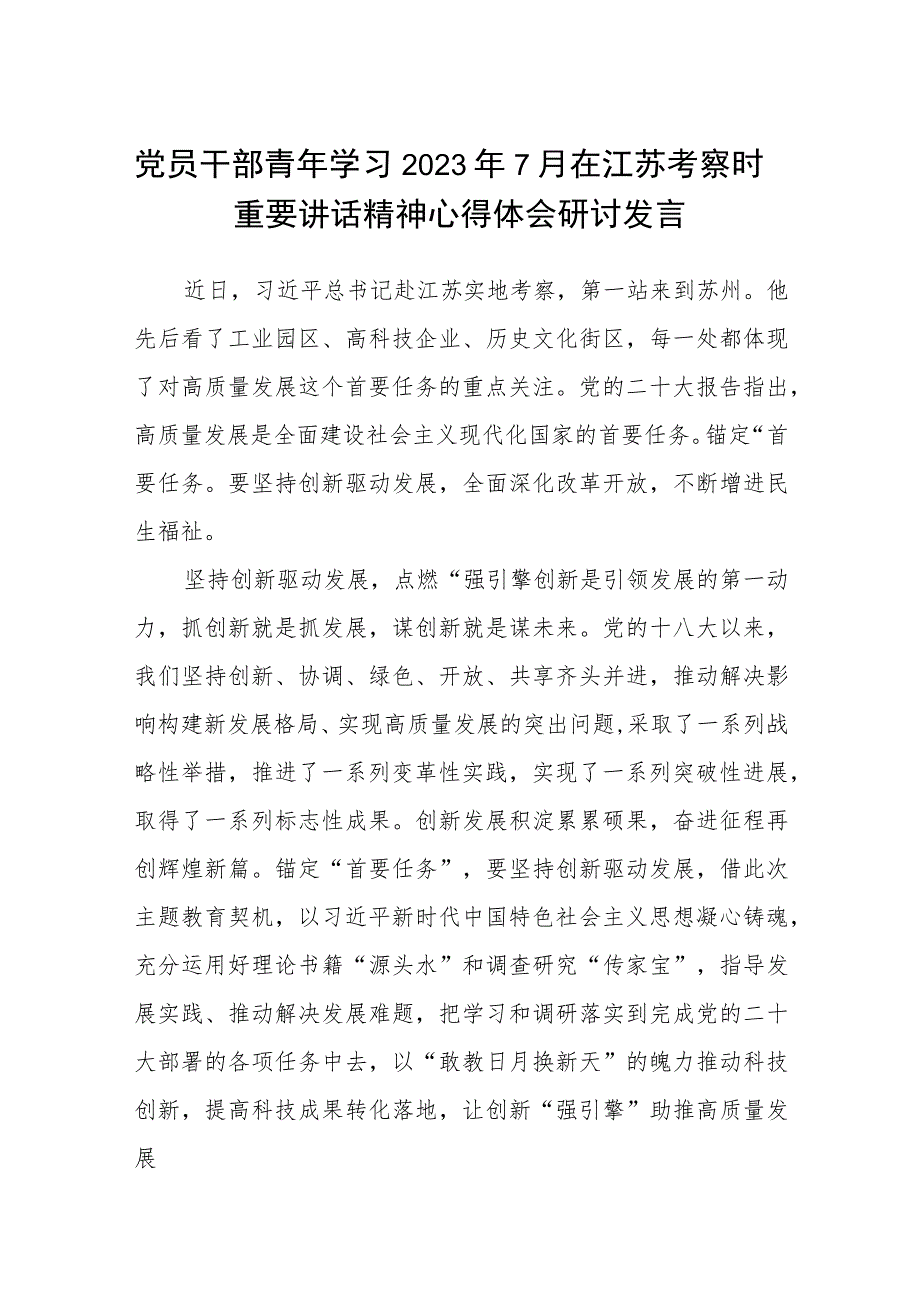 党员干部青年学习2023年7月在江苏考察时重要讲话精神心得体会研讨发言

近日，习近平总书记赴江苏实地考察，第一站来到苏州。他先后看了工业园区、高科技企业、历史文化街区，每一处都体现了对高质量发展这个首要任务的重点关注。党的二十大报告指出，高质量发展是全面建设社会主义现代化国家的首要任务。锚定“首要任务。要坚持创新驱动发展，全面深化改革开放，不断增进民生福祉。

坚持创新驱动发展，点燃“强引擎创新是引领发展的第一动力，抓创新就是抓发展，谋创新就是谋未来。党的十八大以来，我们坚持创新、协调、绿色、开放、共享齐头并进，推动解决影响构建新发展格局、实现高质量发展的突出问题，采取了一系列战略性举措，推进了一系列变革性实践，实现了一系列突破性进展，取得了一系列标志性成果。创新发展积淀累累硕果，奋进征程再创辉煌新篇。锚定“首要任务”，要坚持创新驱动发展，借此次主题教育契机，以习近平新时代中国特色社会主义思想凝心铸魂，充分运用好理论书籍“源头水”和调查研究“传家宝”，指导发展实践、推动解决发展难题，把学习和调研落实到完成党的二十大部署的各项任务中去，以“敢教日月换新天”的魄力推动科技创新，提高科技成果转化落地，让创新“强引擎”助推高质量发展